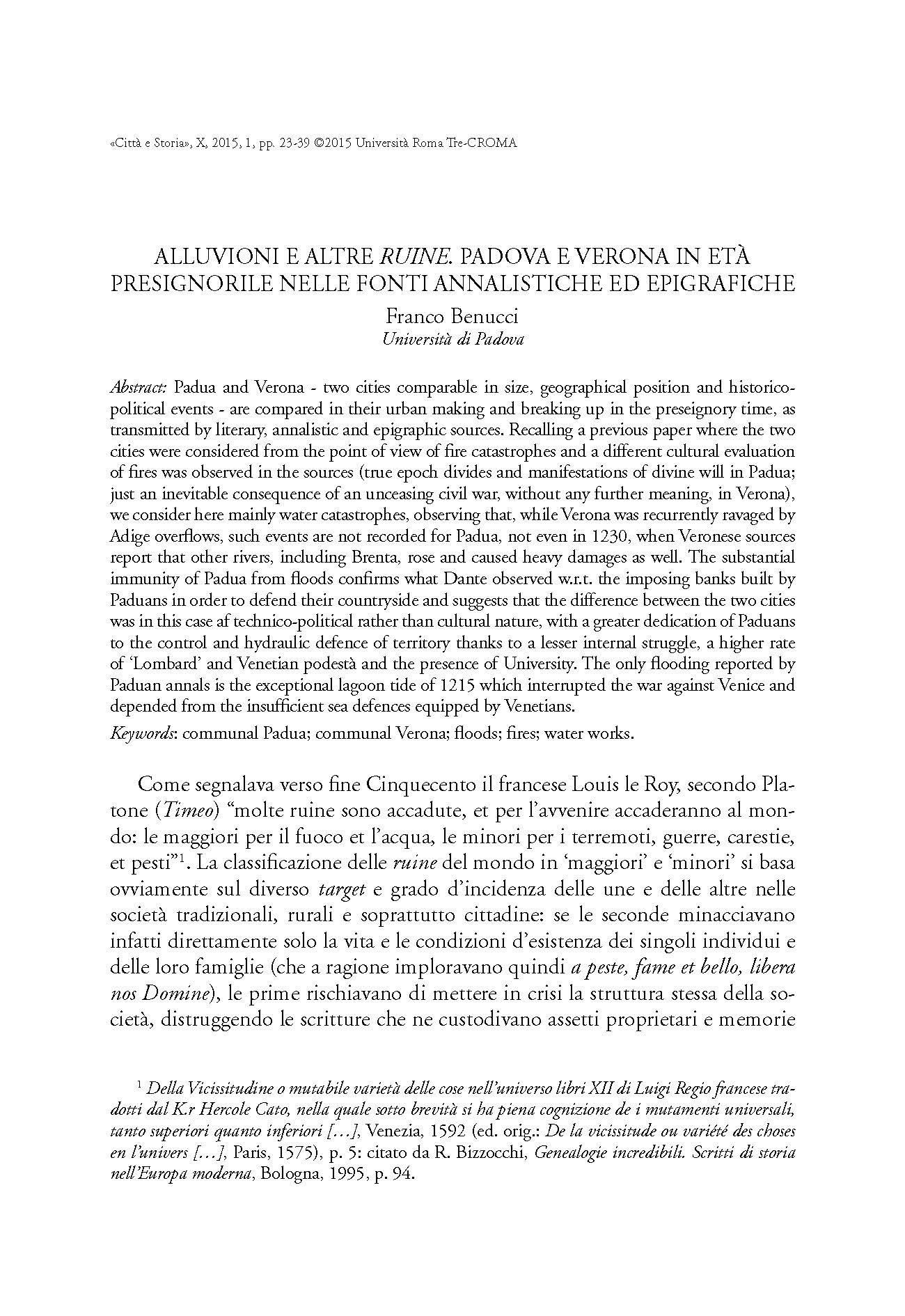 «Città e Storia», X, 2015, 1, pp. 23-39 ©2015 Università Roma Tre-CROMA

ALLUVIONI E ALTRE RUINE. PADOVA E VERONA IN ETÀ PRESIGNORILE NELLE FONTI ANNALISTICHE ED EPIGRAFICHE

Franco Benucci
Università di Padova

Abstract: Padua and Verona - two cities comparable in size, geographical position and historico-political events - are compared in their urban making and breaking up in the preseignory time, as transmitted by literary, annalistic and epigraphic sources. Recalling a previous paper where the two cities were considered from the point of view of fire catastrophes and a different cultural evaluation of fires was observed in the sources (true epoch divides and manifestations of divine will in Padua; just an inevitable consequence of an unceasing civil war, without any further meaning, in Verona), we consider here mainly water catastrophes, observing that, while Verona was recurrently ravaged by Adige overflows, such events are not recorded for Padua, not even in 1230, when Veronese sources report that other rivers, including Brenta, rose and caused heavy damages as well. The substantial immunity of Padua from floods confirms what Dante observed w.r.t. the imposing banks built by Paduans in order to defend their countryside and suggests that the difference between the two cities was in this case af technico-political rather than cultural nature, with a greater dedication of Paduans to the control and hydraulic defence of territory thanks to a lesser internal struggle, a higher rate of 'Lombard' and Venetian podestà and the presence of University. The only flooding reported by Paduan annals is the exceptional lagoon tide of 1215 which interrupted the war against Venice and depended from the insufficient sea defences equipped by Venetians.
Keywords: communal Padua; communal Verona; floods; fires; water works.

Come segnalava verso fine Cinquecento il francese Louis le Roy, secondo Platone (Timeo) "molte ruine sono accadute, et per l'avvenire accaderanno al mondo: le maggiori per il fuoco et l'acqua, le minori per i terremoti, guerre, carestie, et pesti"$^1$. La classificazione delle ruine del mondo in 'maggiori' e 'minori' si basa ovviamente sul diverso target e grado d'incidenza delle une e delle altre nelle società tradizionali, rurali e soprattutto cittadine: se le seconde minacciavano infatti direttamente solo la vita e le condizioni d'esistenza dei singoli individui e delle loro famiglie (che a ragione imploravano quindi a peste, fame et bello, libera nos Domine), le prime rischiavano di mettere in crisi la struttura stessa della società, distruggendo le scritture che ne custodivano assetti proprietari e memorie

$^1$ Della Vicissitudine o mutabile varietà delle cose nell'universo libri XII di Luigi Regio francese tradotti dal K.r Hercole Cato, nella quale sotto brevità si ha piena cognizione de i mutamenti universali, tanto superiori quanto inferiori [...], Venezia, 1592 (ed. orig.: De la vicissitude ou variété des choses en l'univers [...], Paris, 1575), p. 5: citato da R. Bizzocchi, Genealogie incredibili. Scritti di storia nell'Europa moderna, Bologna, 1995, p. 94.